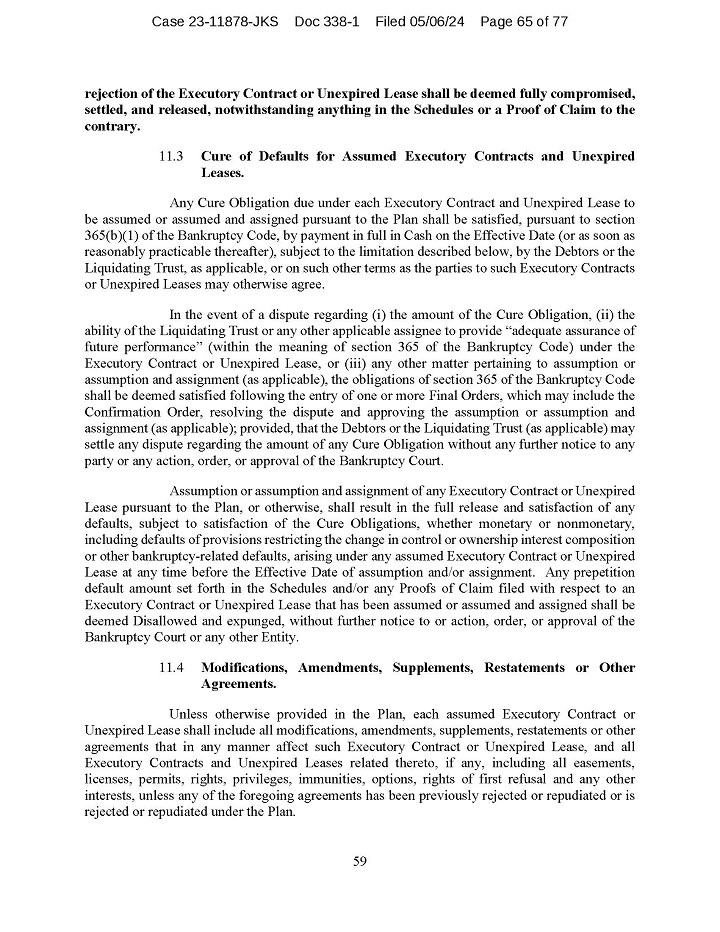 Case 23-11878-JKS Doc 338-1 Filed 05/06/24 Page 65 of 77

rejection of the Executory Contract or Unexpired Lease shall be deemed fully compromised, settled, and released, notwithstanding anything in the Schedules or a Proof of Claim to the contrary.

11.3 Cure of Defaults for Assumed Executory Contracts and Unexpired Leases.

Any Cure Obligation due under each Executory Contract and Unexpired Lease to be assumed or assumed and assigned pursuant to the Plan shall be satisfied, pursuant to section 365(b)(1) of the Bankruptcy Code, by payment in full in Cash on the Effective Date (or as soon as reasonably practicable thereafter), subject to the limitation described below, by the Debtors or the Liquidating Trust, as applicable, or on such other terms as the parties to such Executory Contracts or Unexpired Leases may otherwise agree.

In the event of a dispute regarding (i) the amount of the Cure Obligation, (ii) the ability of the Liquidating Trust or any other applicable assignee to provide "adequate assurance of future performance" (within the meaning of section 365 of the Bankruptcy Code) under the Executory Contract or Unexpired Lease, or (iii) any other matter pertaining to assumption or assumption and assignment (as applicable), the obligations of section 365 of the Bankruptcy Code shall be deemed satisfied following the entry of one or more Final Orders, which may include the Confirmation Order, resolving the dispute and approving the assumption or assumption and assignment (as applicable); provided, that the Debtors or the Liquidating Trust (as applicable) may settle any dispute regarding the amount of any Cure Obligation without any further notice to any party or any action, order, or approval of the Bankruptcy Court.

Assumption or assumption and assignment of any Executory Contract or Unexpired Lease pursuant to the Plan, or otherwise, shall result in the full release and satisfaction of any defaults, subject to satisfaction of the Cure Obligations, whether monetary or nonmonetary, including defaults of provisions restricting the change in control or ownership interest composition or other bankruptcy-related defaults, arising under any assumed Executory Contract or Unexpired Lease at any time before the Effective Date of assumption and/or assignment. Any prepetition default amount set forth in the Schedules and/or any Proofs of Claim filed with respect to an Executory Contract or Unexpired Lease that has been assumed or assumed and assigned shall be deemed Disallowed and expunged, without further notice to or action, order, or approval of the Bankruptcy Court or any other Entity.

11.4 Modifications, Amendments, Supplements, Restatements or Other Agreements.

Unless otherwise provided in the Plan, each assumed Executory Contract or Unexpired Lease shall include all modifications, amendments, supplements, restatements or other agreements that in any manner affect such Executory Contract or Unexpired Lease, and all Executory Contracts and Unexpired Leases related thereto, if any, including all easements, licenses, permits, rights, privileges, immunities, options, rights of first refusal and any other interests, unless any of the foregoing agreements has been previously rejected or repudiated or is rejected or repudiated under the Plan.

59